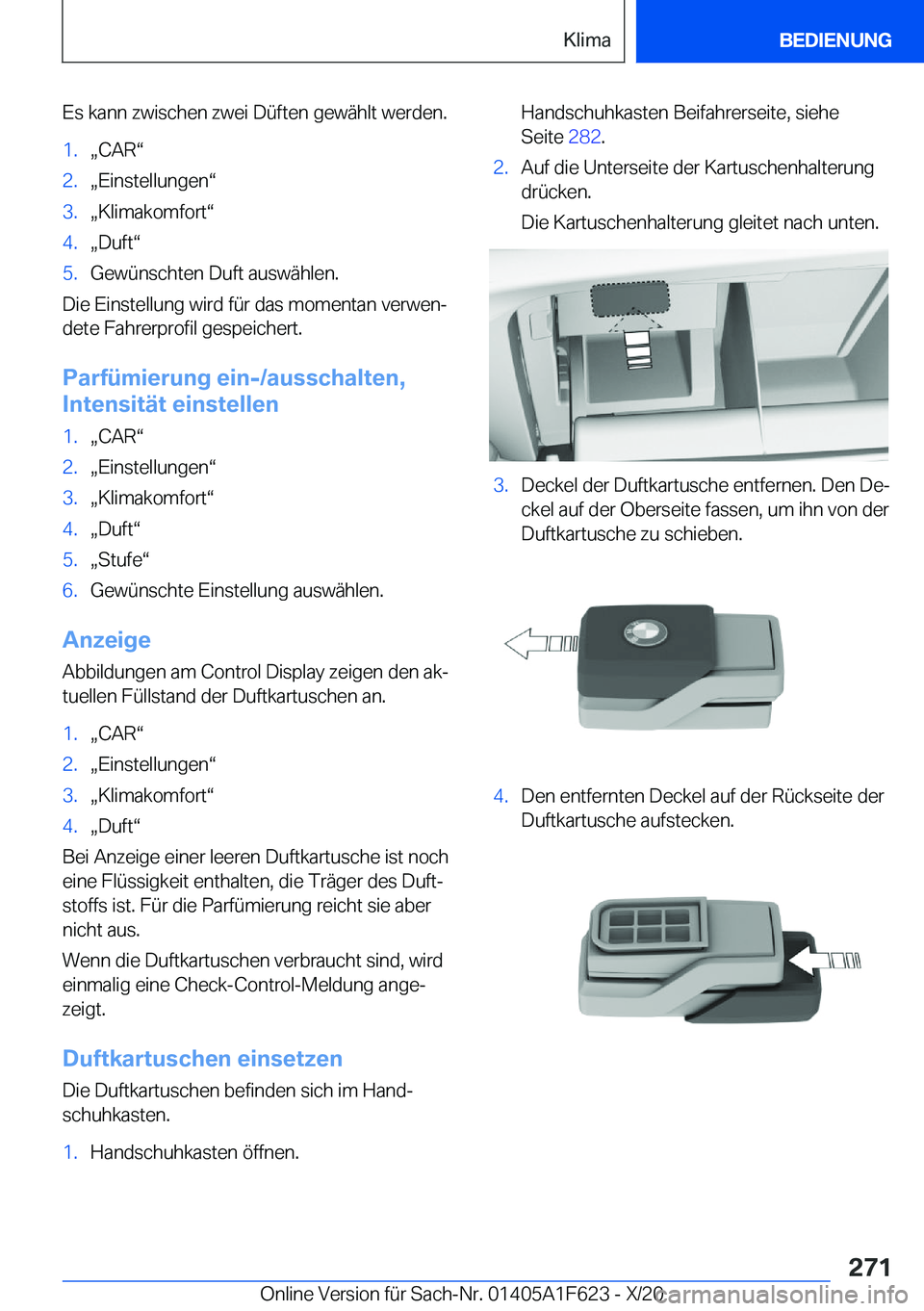 Klima BEDIENUNG

Es kann zwischen zwei Düften gewählt werden.

1. „CAR“
2. „Einstellungen“
3. „Klimakomfort“
4. „Duft“
5. Gewünschten Duft auswählen.

Die Einstellung wird für das momentan verwendete Fahrerprofil gespeichert.

Parfümierung ein-/ausschalten, Intensität einstellen

1. „CAR“
2. „Einstellungen“
3. „Klimakomfort“
4. „Duft“
5. „Stufe“
6. Gewünschte Einstellung auswählen.

Anzeige

Abbildungen am Control Display zeigen den aktuellen Füllstand der Duftkartuschen an.

1. „CAR“
2. „Einstellungen“
3. „Klimakomfort“
4. „Duft“

Bei Anzeige einer leeren Duftkartusche ist noch eine Flüssigkeit enthalten, die Träger des Duftstoffs ist. Für die Parfümierung reicht sie aber nicht aus.

Wenn die Duftkartuschen verbraucht sind, wird einmalig eine Check-Control-Meldung angezeigt.

Duftkartuschen einsetzen

Die Duftkartuschen befinden sich im Handschuhkasten.

1. Handschuhkasten öffnen.

Handschuhkasten Beifahrerseite, siehe Seite 282.

2. Auf die Unterseite der Kartuschenhalterung drücken.

Die Kartuschenhalterung gleitet nach unten.

3. Deckel der Duftkartusche entfernen. Den Deckel auf der Oberseite fassen, um ihn von der Duftkartusche zu schieben.

4. Den entfernten Deckel auf der Rückseite der Duftkartusche aufstecken.

271

Online Version für Sach-Nr. 01405A1F623 - X/20

carmanualsonline.info